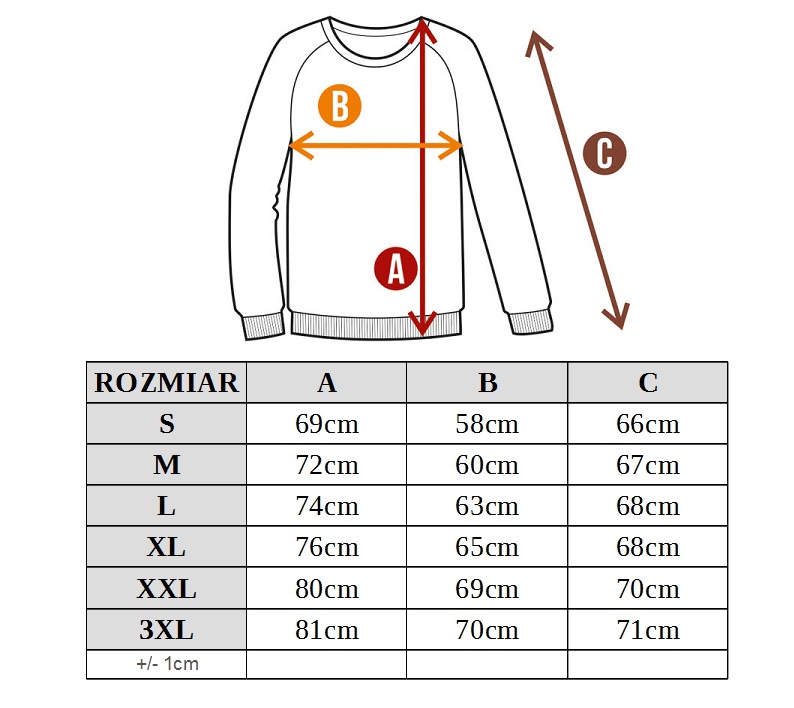 B

C

A

| ROZMIAR | A | B | C |
|---|---|---|---|
| S | 69cm | 58cm | 66cm |
| M | 72cm | 60cm | 67cm |
| L | 74cm | 63cm | 68cm |
| XL | 76cm | 65cm | 68cm |
| XXL | 80cm | 69cm | 70cm |
| 3XL | 81cm | 70cm | 71cm |
| +/- 1cm | | | |